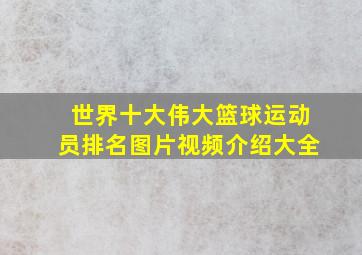 世界十大伟大篮球运动员排名图片视频介绍大全